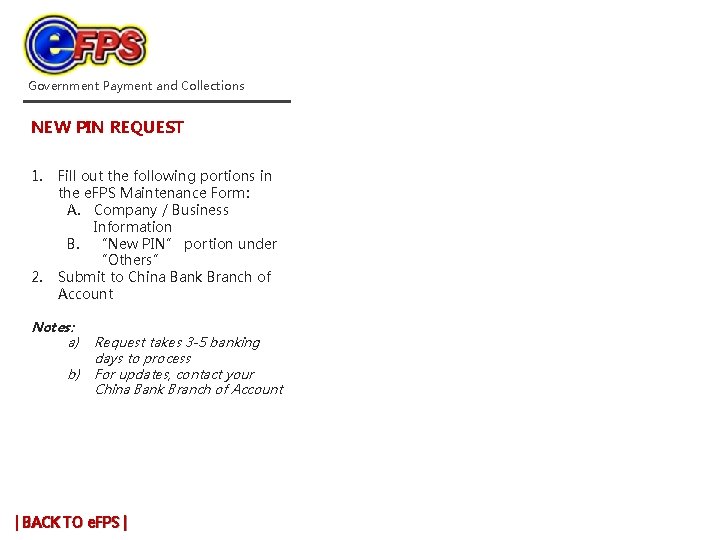 eFPS

Government Payment and Collections

NEW PIN REQUEST

1. Fill out the following portions in the eFPS Maintenance Form:
A. Company / Business Information
B. "New PIN" portion under "Others"
2. Submit to China Bank Branch of Account

Notes:
a) Request takes 3-5 banking days to process
b) For updates, contact your China Bank Branch of Account

| BACK TO eFPS |